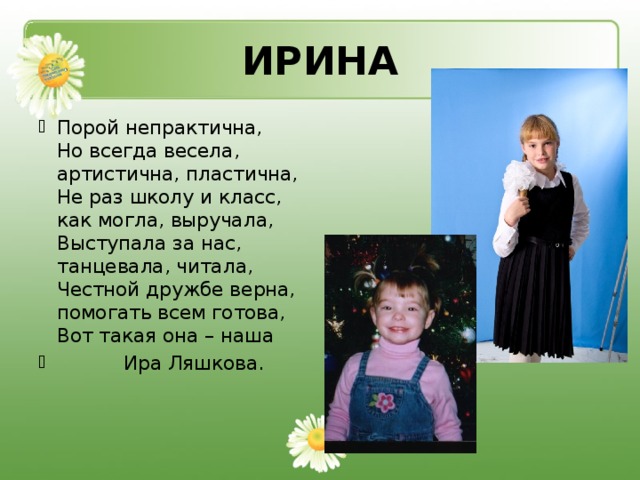 ИРИНА

Порой непрактична,
Но всегда весела,
артистична, пластична,
Не раз школу и класс,
как могла, выручала,
Выступала за нас,
танцевала, читала,
Честной дружбе верна,
помогать всем готова,
Вот такая она – наша

Ира Ляшкова.